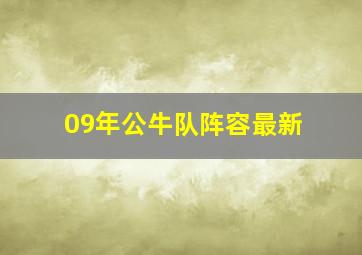 09年公牛队阵容最新